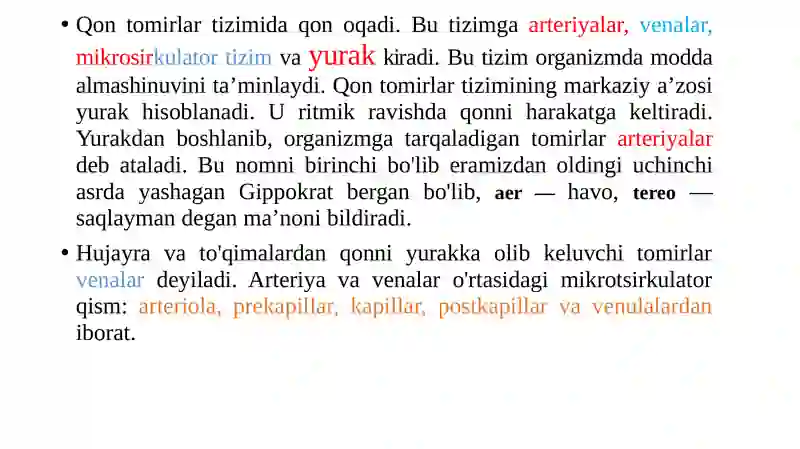 • Qon tomirlar tizimida qon oqadi. Bu tizimga arteriyalar, venalar, mikrosirkulator tizim va yurak kiradi. Bu tizim organizmda modda almashinuvini ta’minlaydi. Qon tomirlar tizimining markaziy a’zosi yurak hisoblanadi. U ritmik ravishda qonni harakatga keltiradi. Yurakdan boshlanib, organizmga tarqaladigan tomirlar arteriyalar deb ataladi. Bu nomni birinchi bo'lib eramizdan oldingi uchinchi asrda yashagan Gippokrat bergan bo'lib, aer — havo, tereo — saqlayman degan ma’noni bildiradi.

• Hujayra va to'qimalardan qonni yurakka olib keluvchi tomirlar venalar deyiladi. Arteriya va venalar o'rtasidagi mikrotsirkulator qism: arteriola, prekapillar, kapillar, postkapillar va venulalardan iborat.